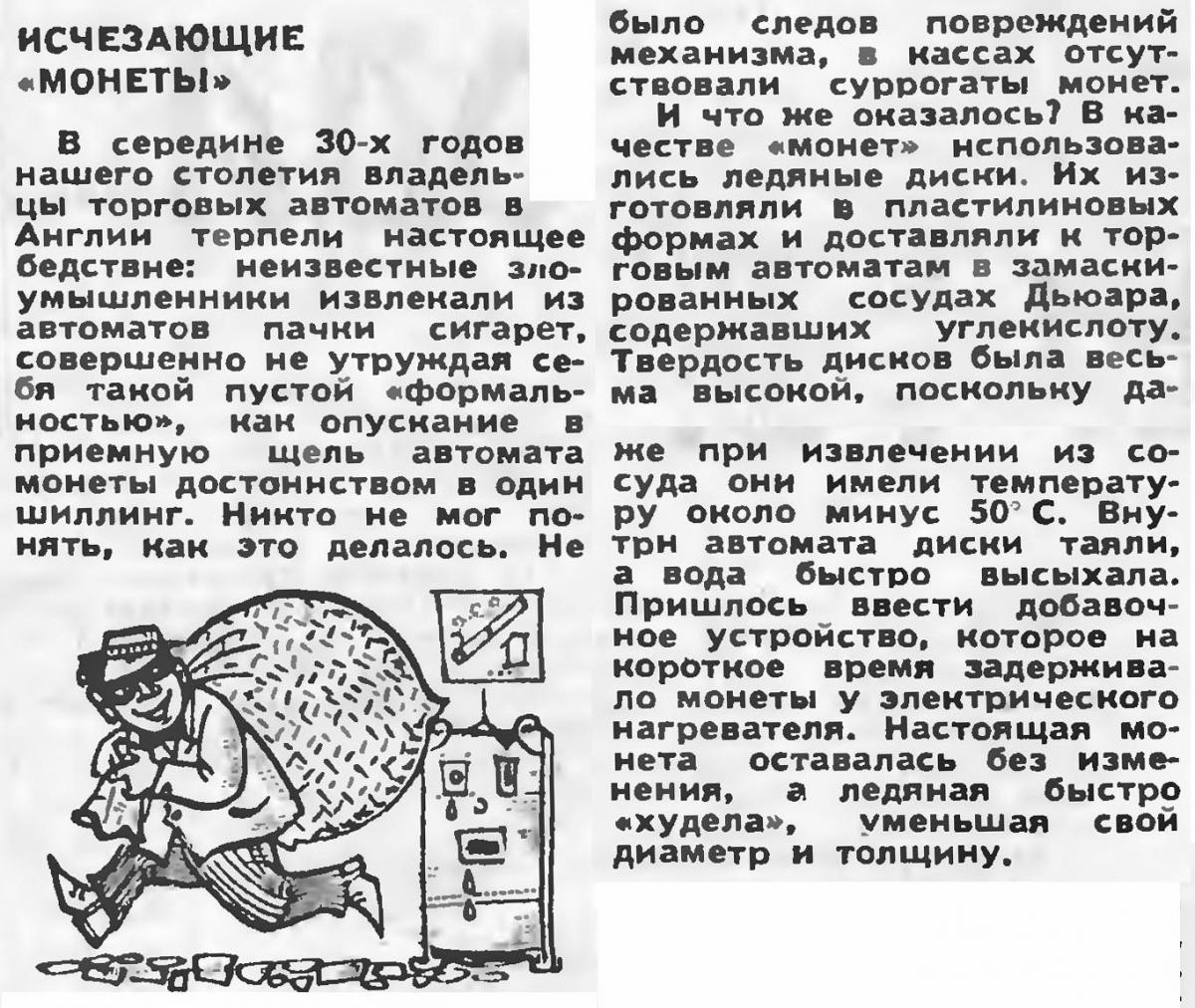 ИСЧЕЗАЮЩИЕ «МОНЕТЫ»

В середине 30-х годов нашего столетия владельцы торговых автоматов в Англии терпели настоящее бедствие: неизвестные злоумышленники извлекали из автоматов пачки сигарет, совершенно не утруждая себя такой пустой «формальностью», как опускание в приемную щель автомата монеты достоинством в один шиллинг. Никто не мог понять, как это делалось. Не было следов повреждений механизма, в кассах отсутствовали суррогаты монет.

И что же оказалось? В качестве «монет» использовались ледяные диски. Их изготовляли в пластилиновых формах и доставляли к торговым автоматам в замаскированных сосудах Дьюара, содержавших углекислоту. Твердость дисков была весьма высокой, поскольку даже при извлечении из сосуда они имели температуру около минус 50° С. Внутри автомата диски таяли, а вода быстро высыхала. Пришлось ввести добавочное устройство, которое на короткое время задерживало монеты у электрического нагревателя. Настоящая монета оставалась без изменения, а ледяная быстро «худела», уменьшая свой диаметр и толщину.